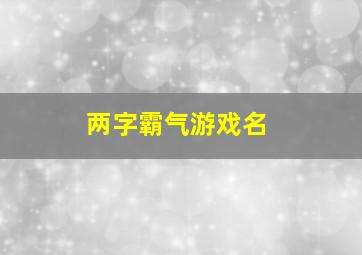 两字霸气游戏名